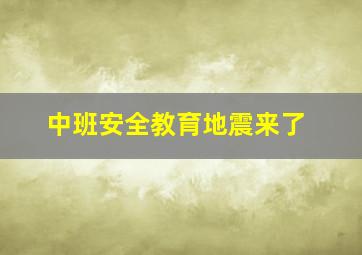 中班安全教育地震来了